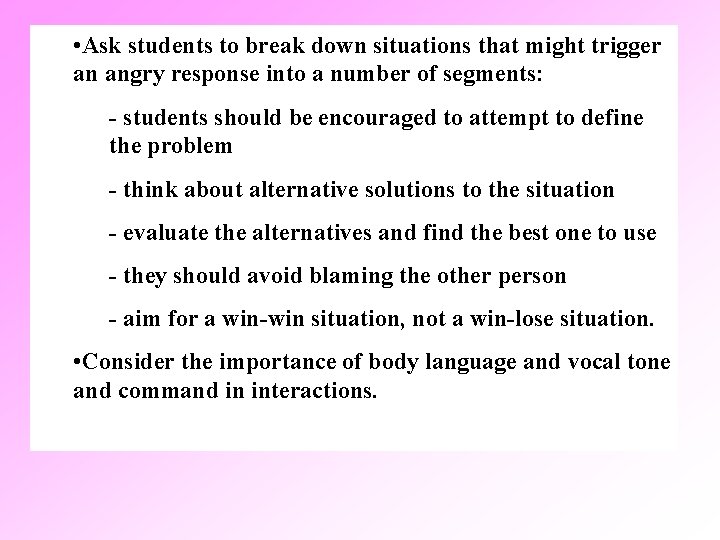 •Ask students to break down situations that might trigger an angry response into a number of segments:

- students should be encouraged to attempt to define the problem

- think about alternative solutions to the situation

- evaluate the alternatives and find the best one to use

- they should avoid blaming the other person

- aim for a win-win situation, not a win-lose situation.

•Consider the importance of body language and vocal tone and command in interactions.